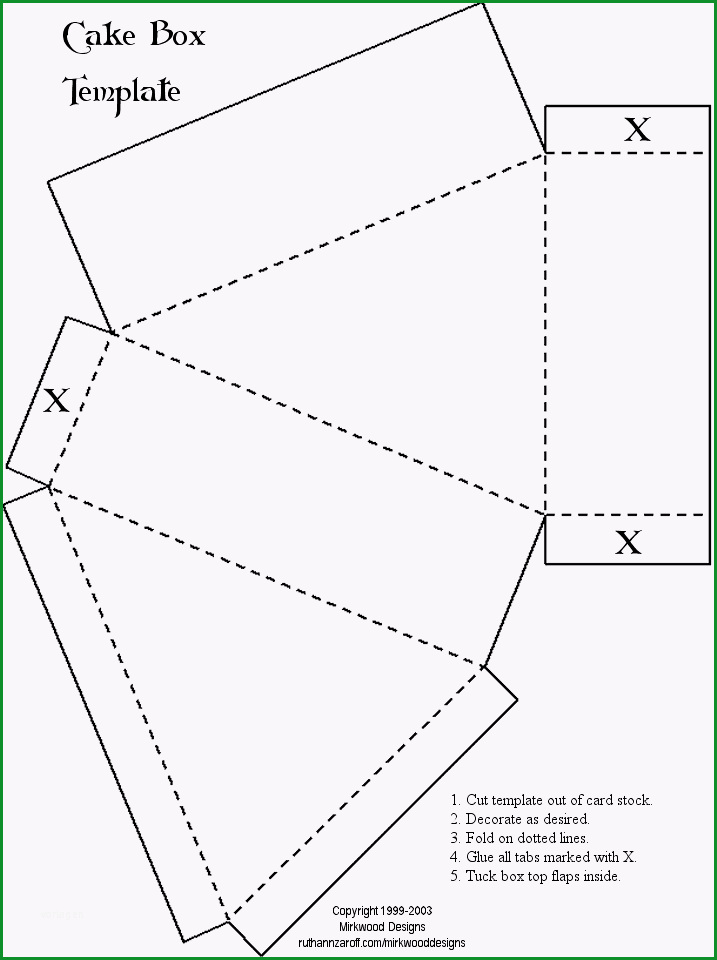 Cake Box
Template

X

X

X

1. Cut template out of card stock.
2. Decorate as desired.
3. Fold on dotted lines.
4. Glue all tabs marked with X.
5. Tuck box top flaps inside.

Copyright 1999-2003
Mirkwood Designs
ruthannzaroff.com/mirkwooddesigns